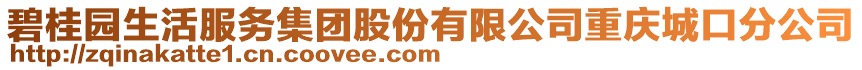 碧桂园生活服务集团股份有限公司重庆城口分公司
http://zqinakatte1.cn.coovee.com